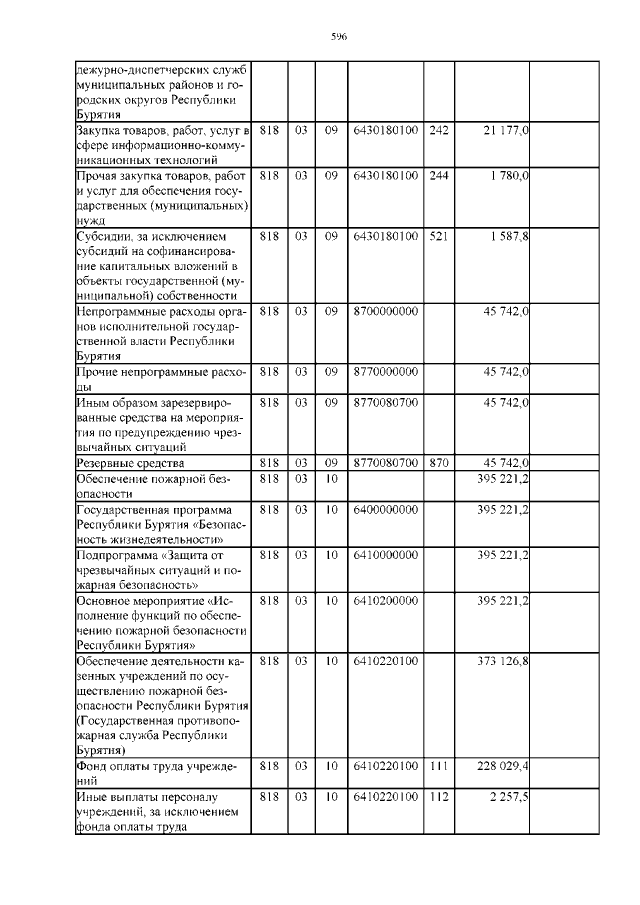 596

| | | | | | | | |
|---|---|---|---|---|---|---|---|
| дежурно-диспетчерских служб муниципальных районов и городских округов Республики Бурятия | | | | | | | |
| Закупка товаров, работ, услуг в сфере информационно-коммуникационных технологий | 818 | 03 | 09 | 6430180100 | 242 | 21 177,0 | |
| Прочая закупка товаров, работ и услуг для обеспечения государственных (муниципальных) нужд | 818 | 03 | 09 | 6430180100 | 244 | 1 780,0 | |
| Субсидии, за исключением субсидий на софинансирование капитальных вложений в объекты государственной (муниципальной) собственности | 818 | 03 | 09 | 6430180100 | 521 | 1 587,8 | |
| Непрограммные расходы органов исполнительной государственной власти Республики Бурятия | 818 | 03 | 09 | 8700000000 | | 45 742,0 | |
| Прочие непрограммные расходы | 818 | 03 | 09 | 8770000000 | | 45 742,0 | |
| Иным образом зарезервированные средства на мероприятия по предупреждению чрезвычайных ситуаций | 818 | 03 | 09 | 8770080700 | | 45 742,0 | |
| Резервные средства | 818 | 03 | 09 | 8770080700 | 870 | 45 742,0 | |
| Обеспечение пожарной безопасности | 818 | 03 | 10 | | | 395 221,2 | |
| Государственная программа Республики Бурятия «Безопасность жизнедеятельности» | 818 | 03 | 10 | 6400000000 | | 395 221,2 | |
| Подпрограмма «Защита от чрезвычайных ситуаций и пожарная безопасность» | 818 | 03 | 10 | 6410000000 | | 395 221,2 | |
| Основное мероприятие «Исполнение функций по обеспечению пожарной безопасности Республики Бурятия» | 818 | 03 | 10 | 6410200000 | | 395 221,2 | |
| Обеспечение деятельности казенных учреждений по осуществлению пожарной безопасности Республики Бурятия (Государственная противопожарная служба Республики Бурятия) | 818 | 03 | 10 | 6410220100 | | 373 126,8 | |
| Фонд оплаты труда учреждений | 818 | 03 | 10 | 6410220100 | 111 | 228 029,4 | |
| Иные выплаты персоналу учреждений, за исключением фонда оплаты труда | 818 | 03 | 10 | 6410220100 | 112 | 2 257,5 | |